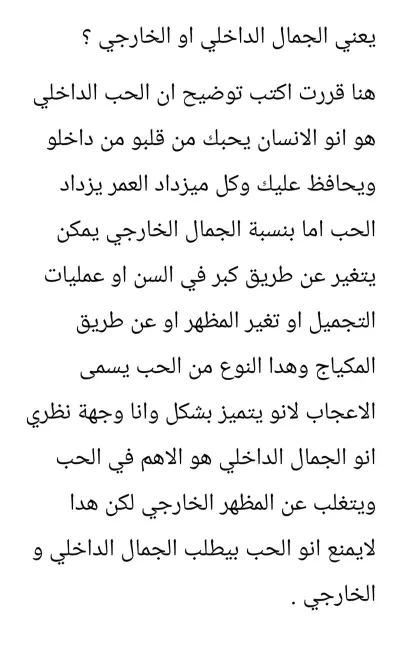 يعني الجمال الداخلي او الخارجي ؟

هنا قررت اكتب توضيح ان الحب الداخلي هو انو الانسان يحبك من قلبو من داخلو ويحافظ عليك وكل ميزداد العمر يزداد الحب اما بنسبة الجمال الخارجي يمكن يتغير عن طريق كبر في السن او عمليات التجميل او تغير المظهر او عن طريق المكياج وهدا النوع من الحب يسمى الاعجاب لانو يتميز بشكل وانا وجهة نظري انو الجمال الداخلي هو الاهم في الحب ويتغلب عن المظهر الخارجي لكن هدا لايمنع انو الحب بيطلب الجمال الداخلي و الخارجي .